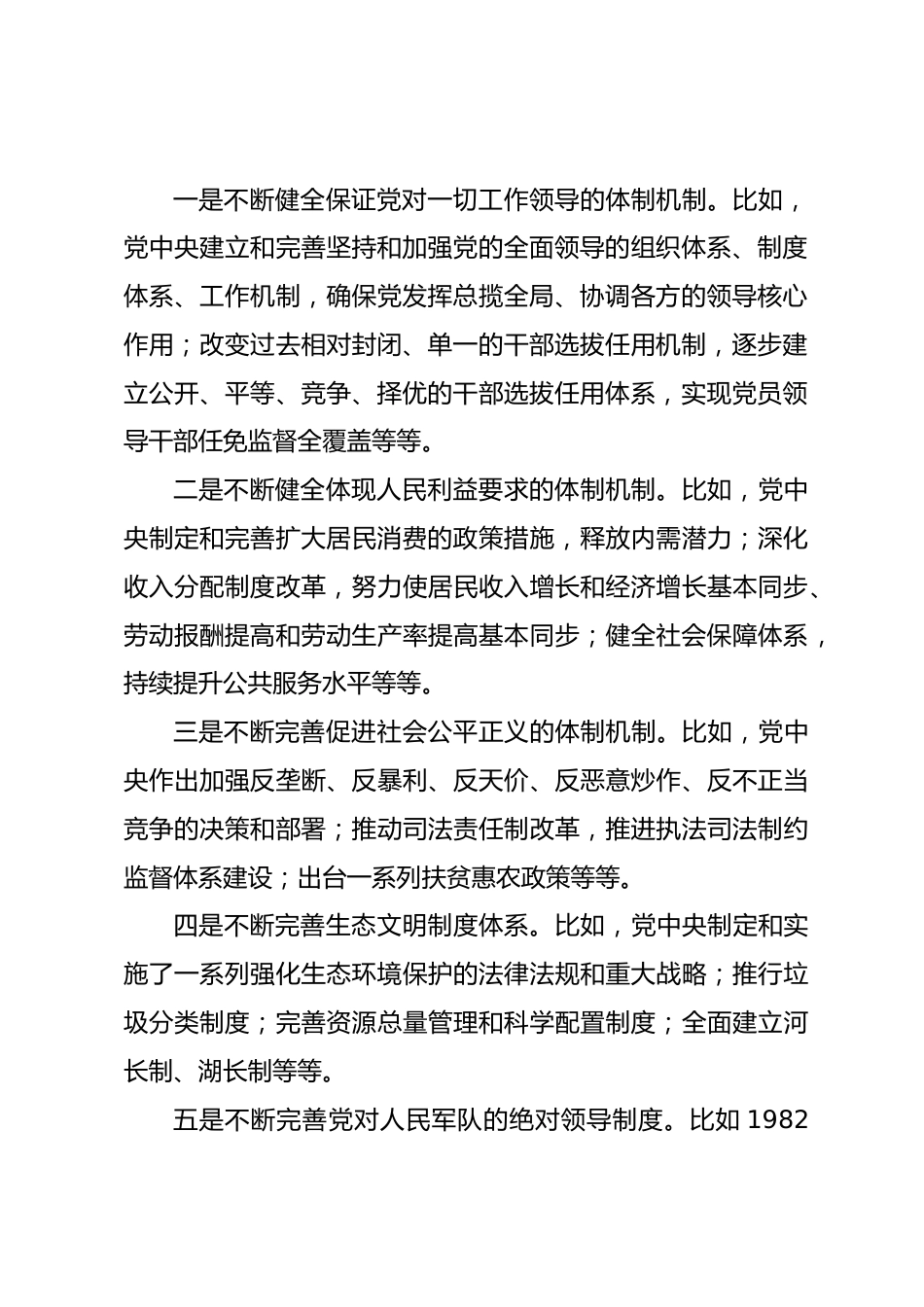 一是不断健全保证党对一切工作领导的体制机制。比如，党中央建立和完善坚持和加强党的全面领导的组织体系、制度体系、工作机制，确保党发挥总揽全局、协调各方的领导核心作用；改变过去相对封闭、单一的干部选拔任用机制，逐步建立公开、平等、竞争、择优的干部选拔任用体系，实现党员领导干部任免监督全覆盖等等。

二是不断健全体现人民利益要求的体制机制。比如，党中央制定和完善扩大居民消费的政策措施，释放内需潜力；深化收入分配制度改革，努力使居民收入增长和经济增长基本同步、劳动报酬提高和劳动生产率提高基本同步；健全社会保障体系，持续提升公共服务水平等等。

三是不断完善促进社会公平正义的体制机制。比如，党中央作出加强反垄断、反暴利、反天价、反恶意炒作、反不正当竞争的决策和部署；推动司法责任制改革，推进执法司法制约监督体系建设；出台一系列扶贫惠农政策等等。

四是不断完善生态文明制度体系。比如，党中央制定和实施了一系列强化生态环境保护的法律法规和重大战略；推行垃圾分类制度；完善资源总量管理和科学配置制度；全面建立河长制、湖长制等等。

五是不断完善党对人民军队的绝对领导制度。比如 1982